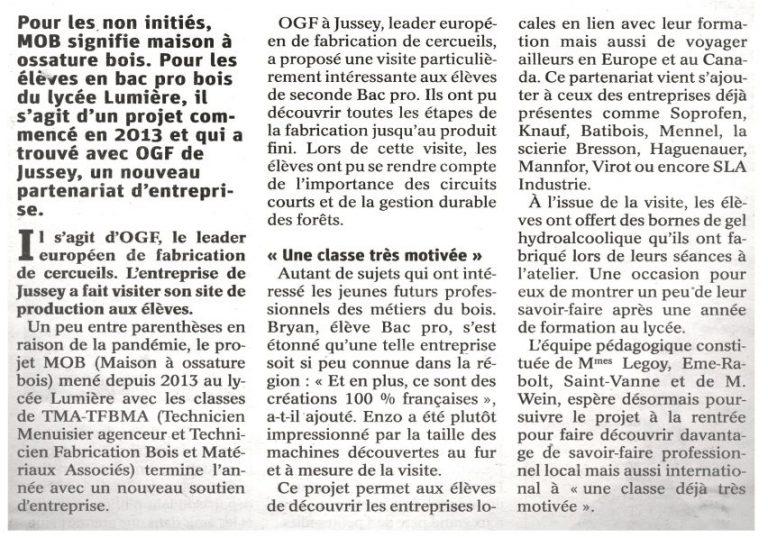 Pour les non initiés, MOB signifie maison à ossature bois. Pour les élèves en bac pro bois du lycée Lumière, il s'agit d'un projet commencé en 2013 et qui a trouvé avec OGF de Jussey, un nouveau partenariat d'entreprise.

Il s'agit d'OGF, le leader européen de fabrication de cercueils. L'entreprise de Jussey a fait visiter son site de production aux élèves.

Un peu entre parenthèses en raison de la pandémie, le projet MOB (Maison à ossature bois) mené depuis 2013 au lycée Lumière avec les classes de TMA-TFBMA (Technicien Menuisier agenceur et Technicien Fabrication Bois et Matériaux Associés) termine l'année avec un nouveau soutien d'entreprise.

OGF à Jussey, leader européen de fabrication de cercueils, a proposé une visite particulièrement intéressante aux élèves de seconde Bac pro. Ils ont pu découvrir toutes les étapes de la fabrication jusqu'au produit fini. Lors de cette visite, les élèves ont pu se rendre compte de l'importance des circuits courts et de la gestion durable des forêts.

« Une classe très motivée »

Autant de sujets qui ont intéressé les jeunes futurs professionnels des métiers du bois. Bryan, élève Bac pro, s'est étonné qu'une telle entreprise soit si peu connue dans la région : « Et en plus, ce sont des créations 100 % françaises », a-t-il ajouté. Enzo a été plutôt impressionné par la taille des machines découvertes au fur et à mesure de la visite.

Ce projet permet aux élèves de découvrir les entreprises locales en lien avec leur formation mais aussi de voyager ailleurs en Europe et au Canada. Ce partenariat vient s'ajouter à ceux des entreprises déjà présentes comme Soprofen, Knauf, Batibois, Mennel, la scierie Bresson, Haguenauer, Mannfor, Virot ou encore SLA Industrie.

À l'issue de la visite, les élèves ont offert des bornes de gel hydroalcoolique qu'ils ont fabriqué lors de leurs séances à l'atelier. Une occasion pour eux de montrer un peu de leur savoir-faire après une année de formation au lycée.

L'équipe pédagogique constituée de M$^{mes}$ Legoy, Eme-Rabolt, Saint-Vanne et de M. Wein, espère désormais poursuivre le projet à la rentrée pour faire découvrir davantage de savoir-faire professionnel local mais aussi international à « une classe déjà très motivée ».